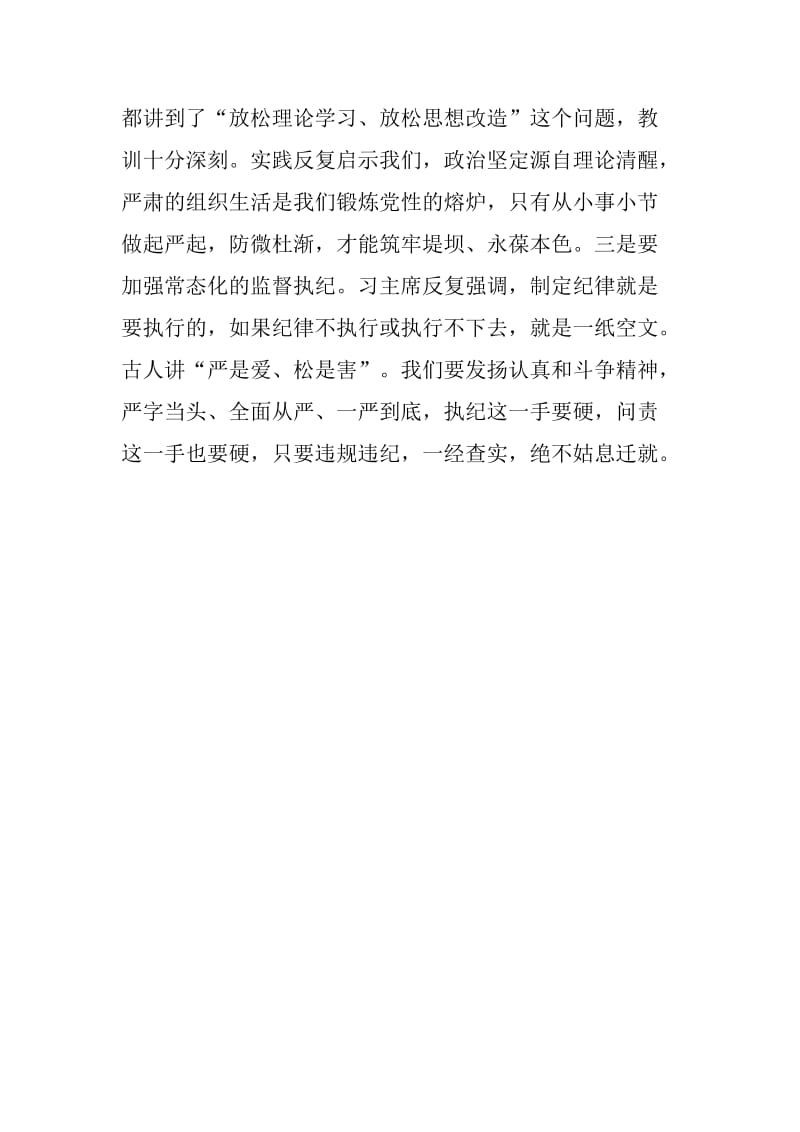 都讲到了“放松理论学习、放松思想改造”这个问题，教训十分深刻。实践反复启示我们，政治坚定源自理论清醒，严肃的组织生活是我们锻炼党性的熔炉，只有从小事小节做起严起，防微杜渐，才能筑牢堤坝、永葆本色。三是要加强常态化的监督执纪。习主席反复强调，制定纪律就是要执行的，如果纪律不执行或执行不下去，就是一纸空文。古人讲“严是爱、松是害”。我们要发扬认真和斗争精神，严字当头、全面从严、一严到底，执纪这一手要硬，问责这一手也要硬，只要违规违纪，一经查实，绝不姑息迁就。